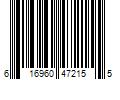 6 16960 47215 5